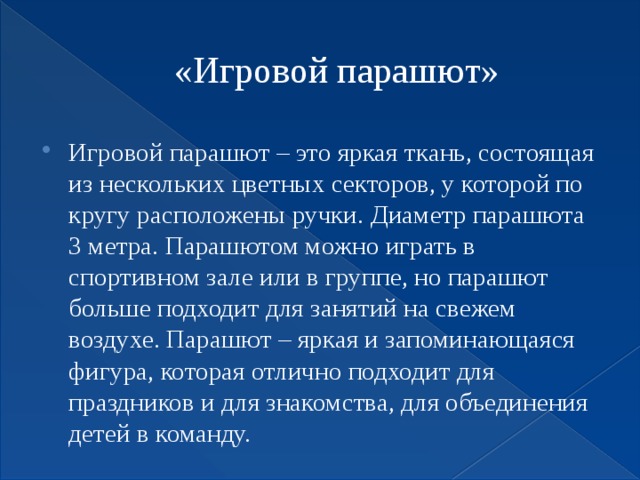 «Игровой парашют»

Игровой парашют – это яркая ткань, состоящая из нескольких цветных секторов, у которой по кругу расположены ручки. Диаметр парашюта 3 метра. Парашютом можно играть в спортивном зале или в группе, но парашют больше подходит для занятий на свежем воздухе. Парашют – яркая и запоминающаяся фигура, которая отлично подходит для праздников и для знакомства, для объединения детей в команду.